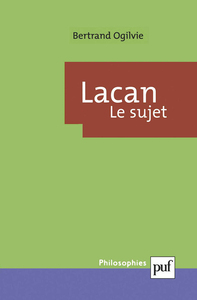 Bertrand Ogilvie

Lacan
Le sujet

Philosophies

puf